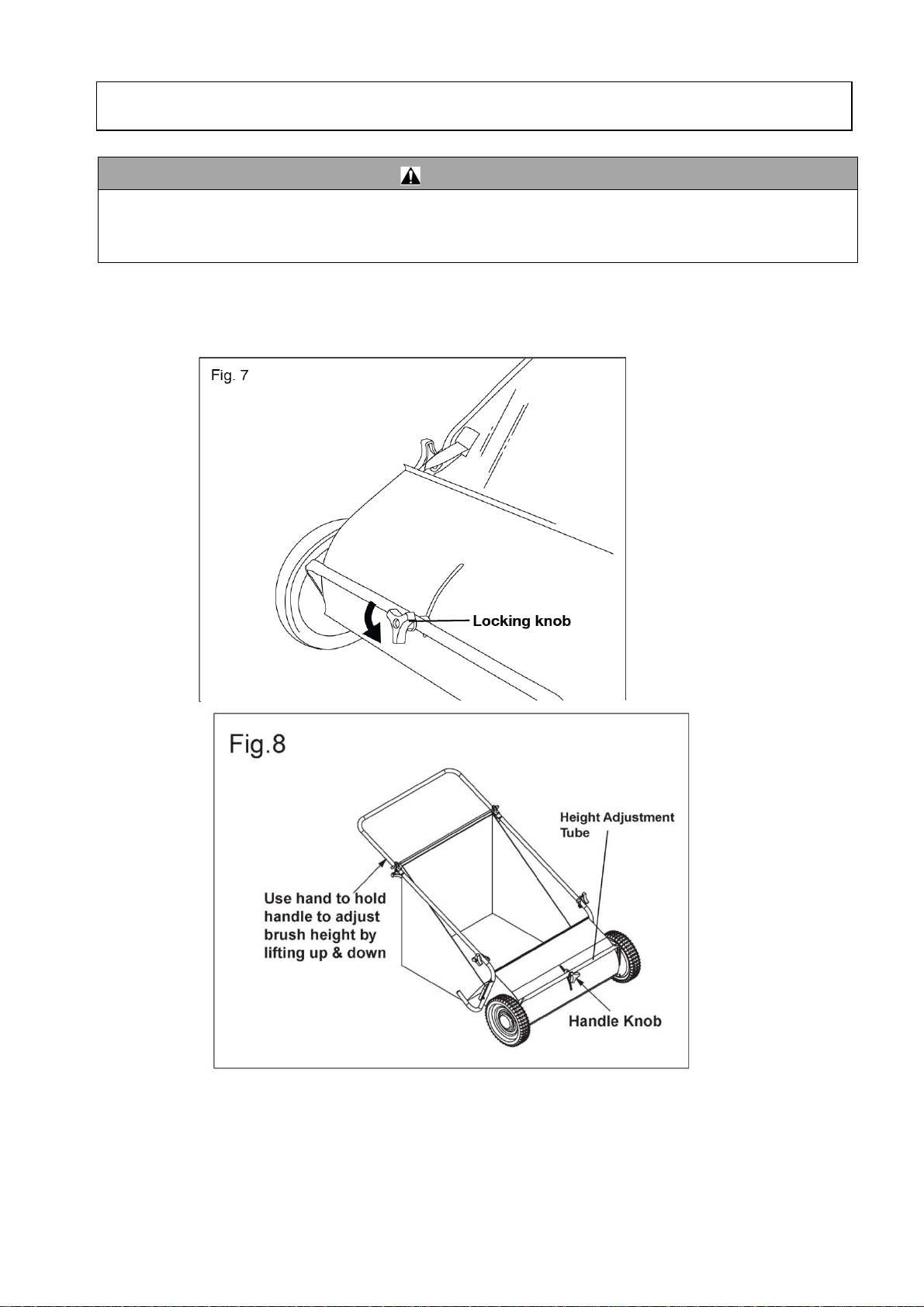 Fig. 7

Locking knob

Fig.8

Height Adjustment Tube

Use hand to hold handle to adjust brush height by lifting up & down

Handle Knob